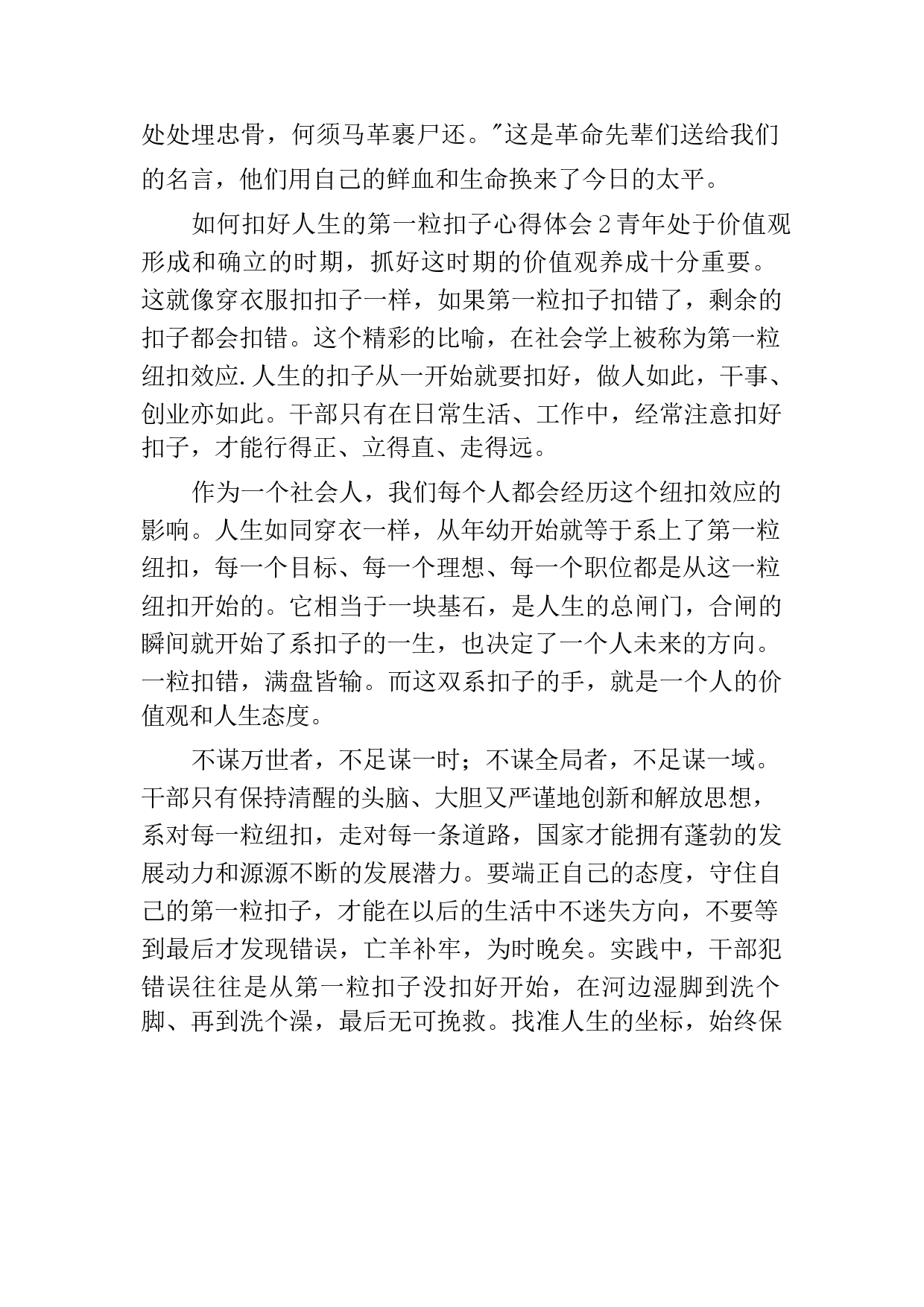 处处埋忠骨，何须马革裹尸还。"这是革命先辈们送给我们的名言，他们用自己的鲜血和生命换来了今日的太平。

如何扣好人生的第一粒扣子心得体会 2 青年处于价值观形成和确立的时期，抓好这时期的价值观养成十分重要。这就像穿衣服扣扣子一样，如果第一粒扣子扣错了，剩余的扣子都会扣错。这个精彩的比喻，在社会学上被称为第一粒纽扣效应.人生的扣子从一开始就要扣好，做人如此，干事、创业亦如此。干部只有在日常生活、工作中，经常注意扣好扣子，才能行得正、立得直、走得远。

作为一个社会人，我们每个人都会经历这个纽扣效应的影响。人生如同穿衣一样，从年幼开始就等于系上了第一粒纽扣，每一个目标、每一个理想、每一个职位都是从这一粒纽扣开始的。它相当于一块基石，是人生的总闸门，合闸的瞬间就开始了系扣子的一生，也决定了一个人未来的方向。一粒扣错，满盘皆输。而这双系扣子的手，就是一个人的价值观和人生态度。

不谋万世者，不足谋一时；不谋全局者，不足谋一域。干部只有保持清醒的头脑、大胆又严谨地创新和解放思想，系对每一粒纽扣，走对每一条道路，国家才能拥有蓬勃的发展动力和源源不断的发展潜力。要端正自己的态度，守住自己的第一粒扣子，才能在以后的生活中不迷失方向，不要等到最后才发现错误，亡羊补牢，为时晚矣。实践中，干部犯错误往往是从第一粒扣子没扣好开始，在河边湿脚到洗个脚、再到洗个澡，最后无可挽救。找准人生的坐标，始终保